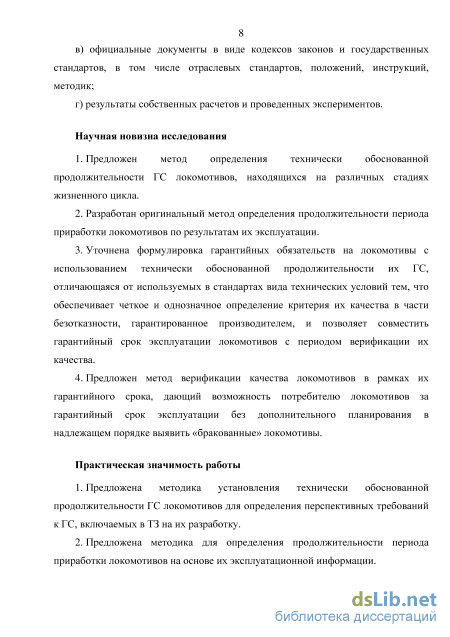 8

в) официальные документы в виде кодексов законов и государственных стандартов, в том числе отраслевых стандартов, положений, инструкций, методик;

г) результаты собственных расчетов и проведенных экспериментов.

Научная новизна исследования

1. Предложен метод определения технически обоснованной продолжительности ГС локомотивов, находящихся на различных стадиях жизненного цикла.

2. Разработан оригинальный метод определения продолжительности периода приработки локомотивов по результатам их эксплуатации.

3. Уточнена формулировка гарантийных обязательств на локомотивы с использованием технически обоснованной продолжительности их ГС, отличающаяся от используемых в стандартах вида технических условий тем, что обеспечивает четкое и однозначное определение критерия их качества в части безотказности, гарантированное производителем, и позволяет совместить гарантийный срок эксплуатации локомотивов с периодом верификации их качества.

4. Предложен метод верификации качества локомотивов в рамках их гарантийного срока, дающий возможность потребителю локомотивов за гарантийный срок эксплуатации без дополнительного планирования в надлежащем порядке выявить «бракованные» локомотивы.

Практическая значимость работы

1. Предложена методика установления технически обоснованной продолжительности ГС локомотивов для определения перспективных требований к ГС, включаемых в ТЗ на их разработку.

2. Предложена методика для определения продолжительности периода приработки локомотивов на основе их эксплуатационной информации.

dsLib.net
библиотека диссертаций